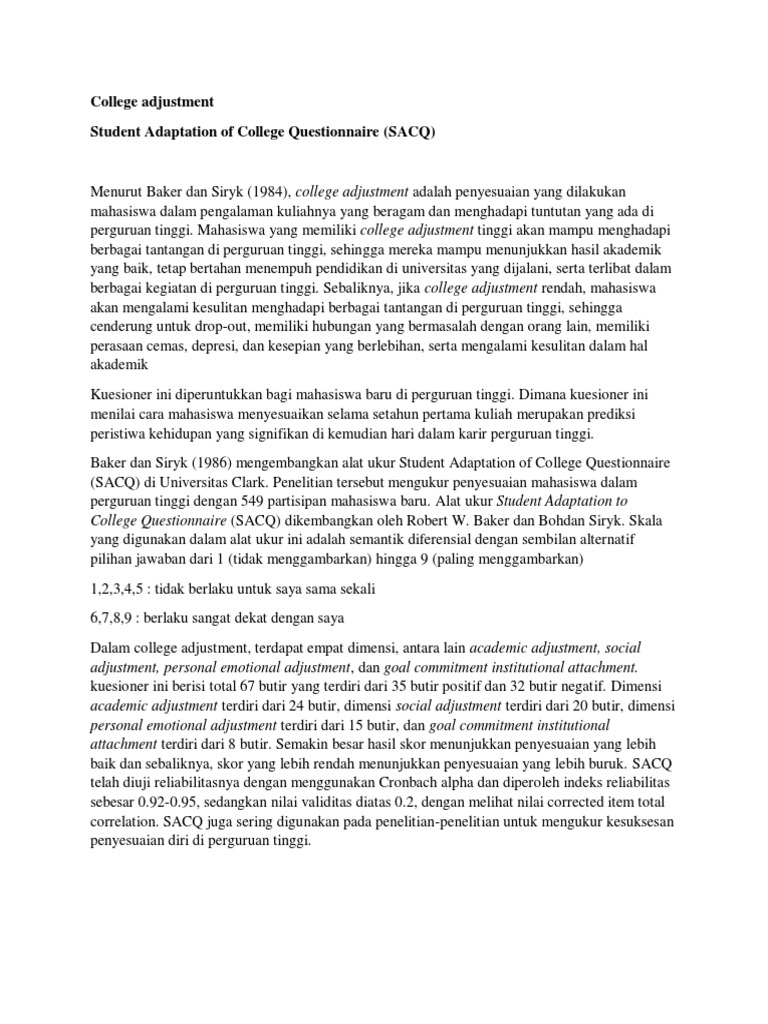 College adjustment

Student Adaptation of College Questionnaire (SACQ)

Menurut Baker dan Siryk (1984), college adjustment adalah penyesuaian yang dilakukan mahasiswa dalam pengalaman kuliahnya yang beragam dan menghadapi tuntutan yang ada di perguruan tinggi. Mahasiswa yang memiliki college adjustment tinggi akan mampu menghadapi berbagai tantangan di perguruan tinggi, sehingga mereka mampu menunjukkan hasil akademik yang baik, tetap bertahan menempuh pendidikan di universitas yang dijalani, serta terlibat dalam berbagai kegiatan di perguruan tinggi. Sebaliknya, jika college adjustment rendah, mahasiswa akan mengalami kesulitan menghadapi berbagai tantangan di perguruan tinggi, sehingga cenderung untuk drop-out, memiliki hubungan yang bermasalah dengan orang lain, memiliki perasaan cemas, depresi, dan kesepian yang berlebihan, serta mengalami kesulitan dalam hal akademik

Kuesioner ini diperuntukkan bagi mahasiswa baru di perguruan tinggi. Dimana kuesioner ini menilai cara mahasiswa menyesuaikan selama setahun pertama kuliah merupakan prediksi peristiwa kehidupan yang signifikan di kemudian hari dalam karir perguruan tinggi.

Baker dan Siryk (1986) mengembangkan alat ukur Student Adaptation of College Questionnaire (SACQ) di Universitas Clark. Penelitian tersebut mengukur penyesuaian mahasiswa dalam perguruan tinggi dengan 549 partisipan mahasiswa baru. Alat ukur Student Adaptation to College Questionnaire (SACQ) dikembangkan oleh Robert W. Baker dan Bohdan Siryk. Skala yang digunakan dalam alat ukur ini adalah semantik diferensial dengan sembilan alternatif pilihan jawaban dari 1 (tidak menggambarkan) hingga 9 (paling menggambarkan)

1,2,3,4,5 : tidak berlaku untuk saya sama sekali

6,7,8,9 : berlaku sangat dekat dengan saya

Dalam college adjustment, terdapat empat dimensi, antara lain academic adjustment, social adjustment, personal emotional adjustment, dan goal commitment institutional attachment. kuesioner ini berisi total 67 butir yang terdiri dari 35 butir positif dan 32 butir negatif. Dimensi academic adjustment terdiri dari 24 butir, dimensi social adjustment terdiri dari 20 butir, dimensi personal emotional adjustment terdiri dari 15 butir, dan goal commitment institutional attachment terdiri dari 8 butir. Semakin besar hasil skor menunjukkan penyesuaian yang lebih baik dan sebaliknya, skor yang lebih rendah menunjukkan penyesuaian yang lebih buruk. SACQ telah diuji reliabilitasnya dengan menggunakan Cronbach alpha dan diperoleh indeks reliabilitas sebesar 0.92-0.95, sedangkan nilai validitas diatas 0.2, dengan melihat nilai corrected item total correlation. SACQ juga sering digunakan pada penelitian-penelitian untuk mengukur kesuksesan penyesuaian diri di perguruan tinggi.